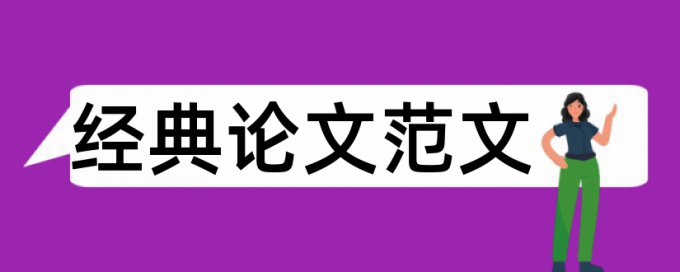 经典论文范文